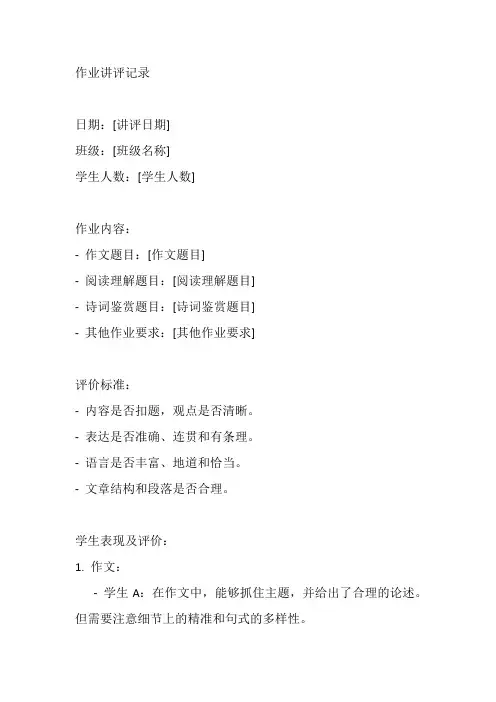 作业讲评记录

日期：[讲评日期]
班级：[班级名称]
学生人数：[学生人数]

作业内容：
- 作文题目：[作文题目]
- 阅读理解题目：[阅读理解题目]
- 诗词鉴赏题目：[诗词鉴赏题目]
- 其他作业要求：[其他作业要求]

评价标准：
- 内容是否扣题，观点是否清晰。
- 表达是否准确、连贯和有条理。
- 语言是否丰富、地道和恰当。
- 文章结构和段落是否合理。

学生表现及评价：
1. 作文：
- 学生 A：在作文中，能够抓住主题，并给出了合理的论述。但需要注意细节上的精准和句式的多样性。